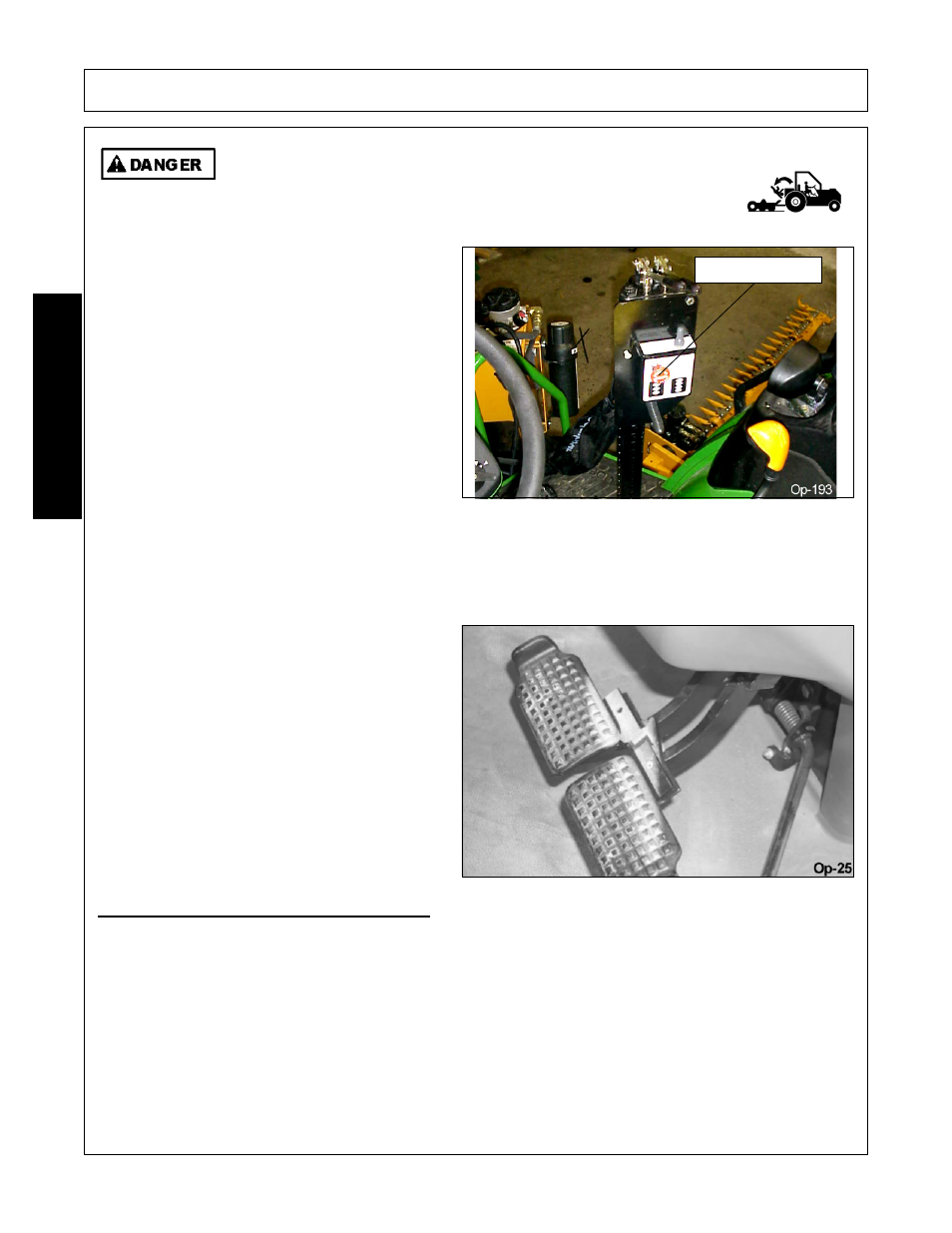 DANGER

Op-193

Op-25